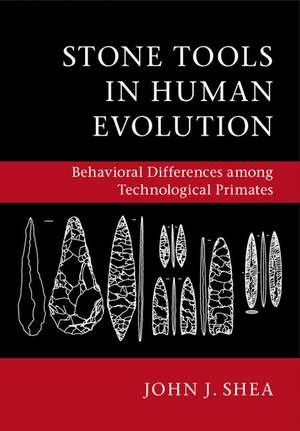 STONE TOOLS IN HUMAN EVOLUTION

Behavioral Differences among Technological Primates

JOHN J. SHEA